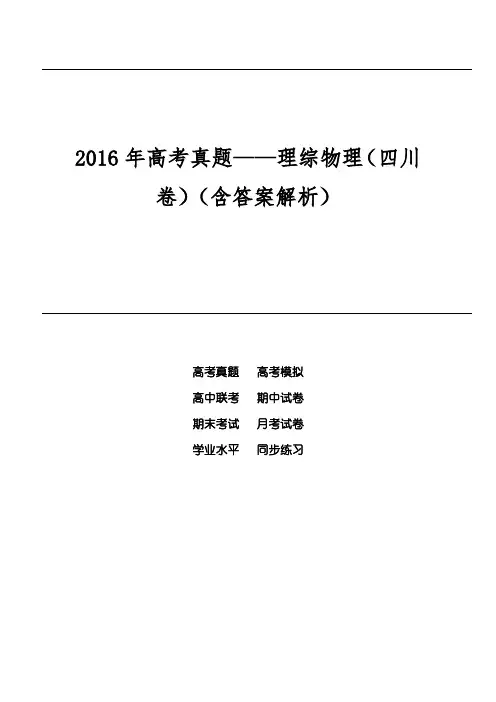 2016 年高考真题——理综物理（四川卷）（含答案解析）

高考真题　高考模拟
高中联考　期中试卷
期末考试　月考试卷
学业水平　同步练习